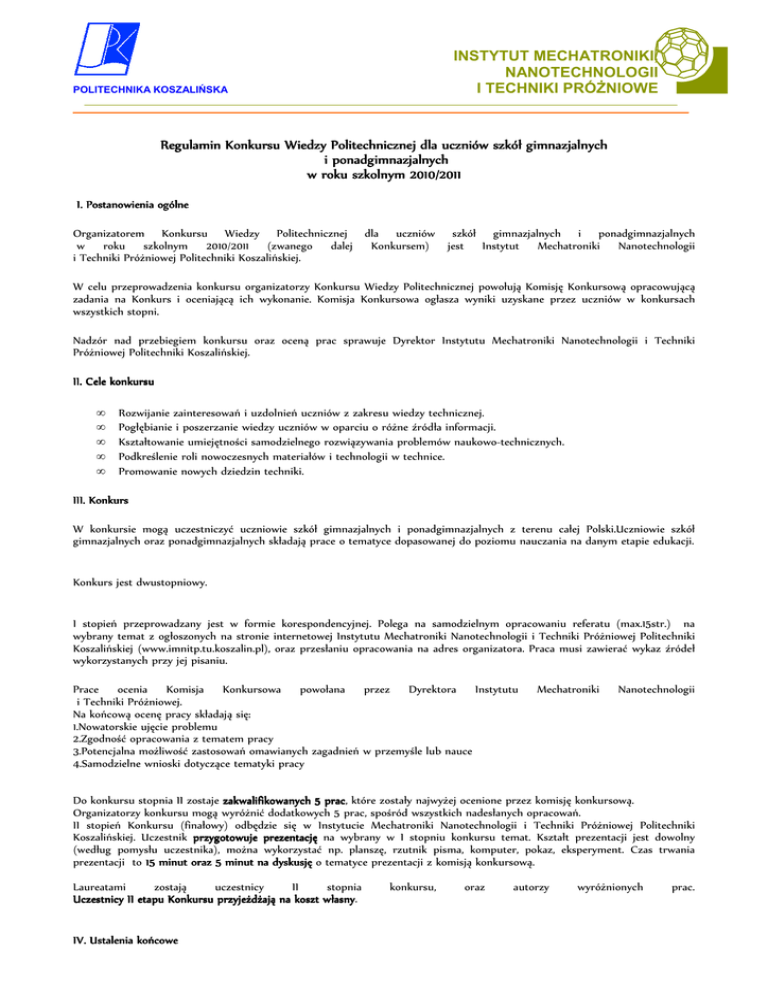 POLITECHNIKA KOSZALIŃSKA

INSTYTUT MECHATRONIKI NANOTECHNOLOGII I TECHNIKI PRÓŻNIOWE

Regulamin Konkursu Wiedzy Politechnicznej dla uczniów szkół gimnazjalnych i ponadgimnazjalnych w roku szkolnym 2010/2011

I. Postanowienia ogólne

Organizatorem Konkursu Wiedzy Politechnicznej dla uczniów szkół gimnazjalnych i ponadgimnazjalnych w roku szkolnym 2010/2011 (zwanego dalej Konkursem) jest Instytut Mechatroniki Nanotechnologii i Techniki Próżniowej Politechniki Koszalińskiej.

W celu przeprowadzenia konkursu organizatorzy Konkursu Wiedzy Politechnicznej powołują Komisję Konkursową opracowującą zadania na Konkurs i oceniającą ich wykonanie. Komisja Konkursowa ogłasza wyniki uzyskane przez uczniów w konkursach wszystkich stopni.

Nadzór nad przebiegiem konkursu oraz oceną prac sprawuje Dyrektor Instytutu Mechatroniki Nanotechnologii i Techniki Próżniowej Politechniki Koszalińskiej.

II. Cele konkursu

∞ Rozwijanie zainteresowań i uzdolnień uczniów z zakresu wiedzy technicznej.
∞ Pogłębianie i poszerzanie wiedzy uczniów w oparciu o różne źródła informacji.
∞ Kształtowanie umiejętności samodzielnego rozwiązywania problemów naukowo-technicznych.
∞ Podkreślenie roli nowoczesnych materiałów i technologii w technice.
∞ Promowanie nowych dziedzin techniki.

III. Konkurs

W konkursie mogą uczestniczyć uczniowie szkół gimnazjalnych i ponadgimnazjalnych z terenu całej Polski.Uczniowie szkół gimnazjalnych oraz ponadgimnazjalnych składają prace o tematyce dopasowanej do poziomu nauczania na danym etapie edukacji.

Konkurs jest dwustopniowy.

I stopień przeprowadzany jest w formie korespondencyjnej. Polega na samodzielnym opracowaniu referatu (max.15str.) na wybrany temat z ogłoszonych na stronie internetowej Instytutu Mechatroniki Nanotechnologii i Techniki Próżniowej Politechniki Koszalińskiej (www.imnitp.tu.koszalin.pl), oraz przesłaniu opracowania na adres organizatora. Praca musi zawierać wykaz źródeł wykorzystanych przy jej pisaniu.

Prace ocenia Komisja Konkursowa powołana przez Dyrektora Instytutu Mechatroniki Nanotechnologii i Techniki Próżniowej.
Na końcową ocenę pracy składają się:
1.Nowatorskie ujęcie problemu
2.Zgodność opracowania z tematem pracy
3.Potencjalna możliwość zastosowań omawianych zagadnień w przemyśle lub nauce
4.Samodzielne wnioski dotyczące tematyki pracy

Do konkursu stopnia II zostaje zakwalifikowanych 5 prac, które zostały najwyżej ocenione przez komisję konkursową.
Organizatorzy konkursu mogą wyróżnić dodatkowych 5 prac, spośród wszystkich nadesłanych opracowań.
II stopień Konkursu (finałowy) odbędzie się w Instytucie Mechatroniki Nanotechnologii i Techniki Próżniowej Politechniki Koszalińskiej. Uczestnik przygotowuje prezentację na wybrany w I stopniu konkursu temat. Kształt prezentacji jest dowolny (według pomysłu uczestnika), można wykorzystać np. planszę, rzutnik pisma, komputer, pokaz, eksperyment. Czas trwania prezentacji to 15 minut oraz 5 minut na dyskusję o tematyce prezentacji z komisją konkursową.

Laureatami zostają uczestnicy II stopnia konkursu, oraz autorzy wyróżnionych prac.
Uczestnicy II etapu Konkursu przyjeżdżają na koszt własny.

IV. Ustalenia końcowe